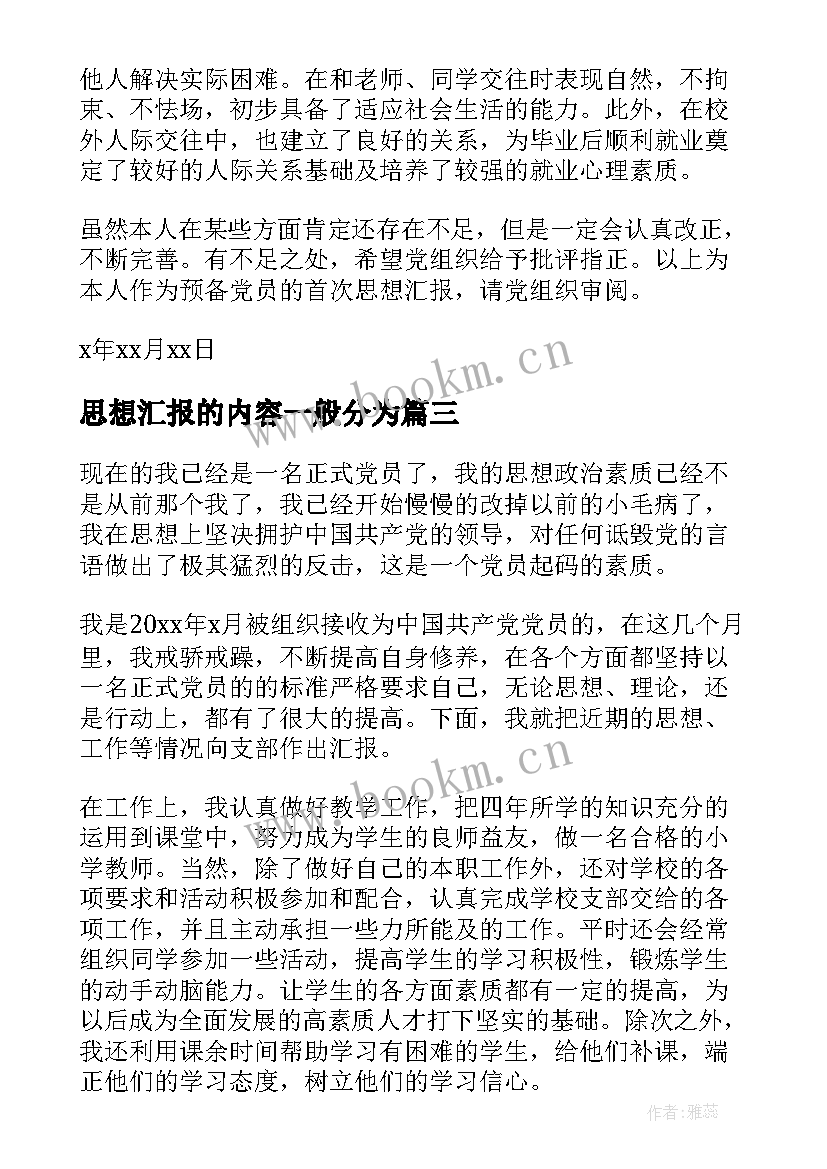 他人解决实际困难。在和老师、同学交往时表现自然，不拘束、不怯场，初步具备了适应社会生活的能力。此外，在校外人际交往中，也建立了良好的关系，为毕业后顺利就业奠定了较好的人际关系基础及培养了较强的就业心理素质。

虽然本人在某些方面肯定还存在不足，但是一定会认真改正，不断完善。有不足之处，希望党组织给予批评指正。以上为本人作为预备党员的首次思想汇报，请党组织审阅。

x年xx月xx日

www.bookm.cn

思想汇报的内容一般分为篇三

现在的我已经是一名正式党员了，我的思想政治素质已经不是从前那个我了，我已经开始慢慢的改掉以前的小毛病了，我在思想上坚决拥护中国共产党的领导，对任何诋毁党的言语做出了极其猛烈的反击，这是一个党员起码的素质。

我是20xx年x月被组织接收为中国共产党党员的，在这几个月里，我戒骄戒躁，不断提高自身修养，在各个方面都坚持以一名正式党员的的标准严格要求自己，无论思想、理论，还是行动上，都有了很大的提高。下面，我就把近期的思想、工作等情况向支部作出汇报。

www.bookm.cn

在工作上，我认真做好教学工作，把四年所学的知识充分的运用到课堂中，努力成为学生的良师益友，做一名合格的小学教师。当然，除了做好自己的本职工作外，还对学校的各项要求和活动积极参加和配合，认真完成学校支部交给的各项工作，并且主动承担一些力所能及的工作。平时还会经常组织同学参加一些活动，提高学生的学习积极性，锻炼学生的动手动脑能力。让学生的各方面素质都有一定的提高，为以后成为全面发展的高素质人才打下坚实的基础。除次之外，我还利用课余时间帮助学习有困难的学生，给他们补课，端正他们的学习态度，树立他们的学习信心。

作者：雅蕊